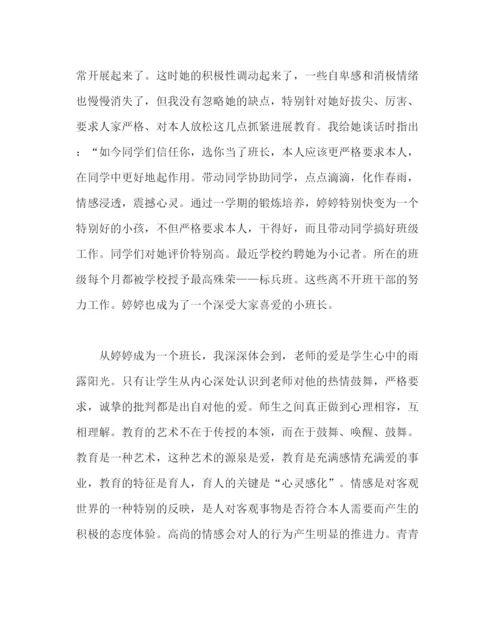 常开展起来了。这时她的积极性调动起来了，一些自卑感和消极情绪也慢慢消失了，但我没有忽略她的缺点，特别针对她好拔尖、厉害、要求人家严格、对本人放松这几点抓紧进展教育。我给她谈话时指出：“如今同学们信任你，选你当了班长，本人应该更严格要求本人，在同学中更好地起作用。带动同学协助同学，点点滴滴，化作春雨，情感浸透，震撼心灵。通过一学期的锻炼培养，婷婷特别快变为一个特别好的小孩，不但严格要求本人，干得好，而且带动同学搞好班级工作。同学们对她评价特别高。最近学校约聘她为小记者。所在的班级每个月都被学校授予最高殊荣——标兵班。这些离不开班干部的努力工作。婷婷也成为了一个深受大家喜爱的小班长。

从婷婷成为一个班长，我深深体会到，老师的爱是学生心中的雨露阳光。只有让学生从内心深处认识到老师对他的热情鼓舞，严格要求，诚挚的批判都是出自对他的爱。师生之间真正做到心理相容，互相理解。教育的艺术不在于传授的本领，而在于鼓舞、唤醒、鼓舞。教育是一种艺术，这种艺术的源泉是爱，教育是充满感情充满爱的事业，教育的特征是育人，育人的关键是“心灵感化”。情感是对客观世界的一种特别的反映，是人对客观事物是否符合本人需要而产生的积极的态度体验。高尚的情感会对人的行为产生明显的推进力。青青